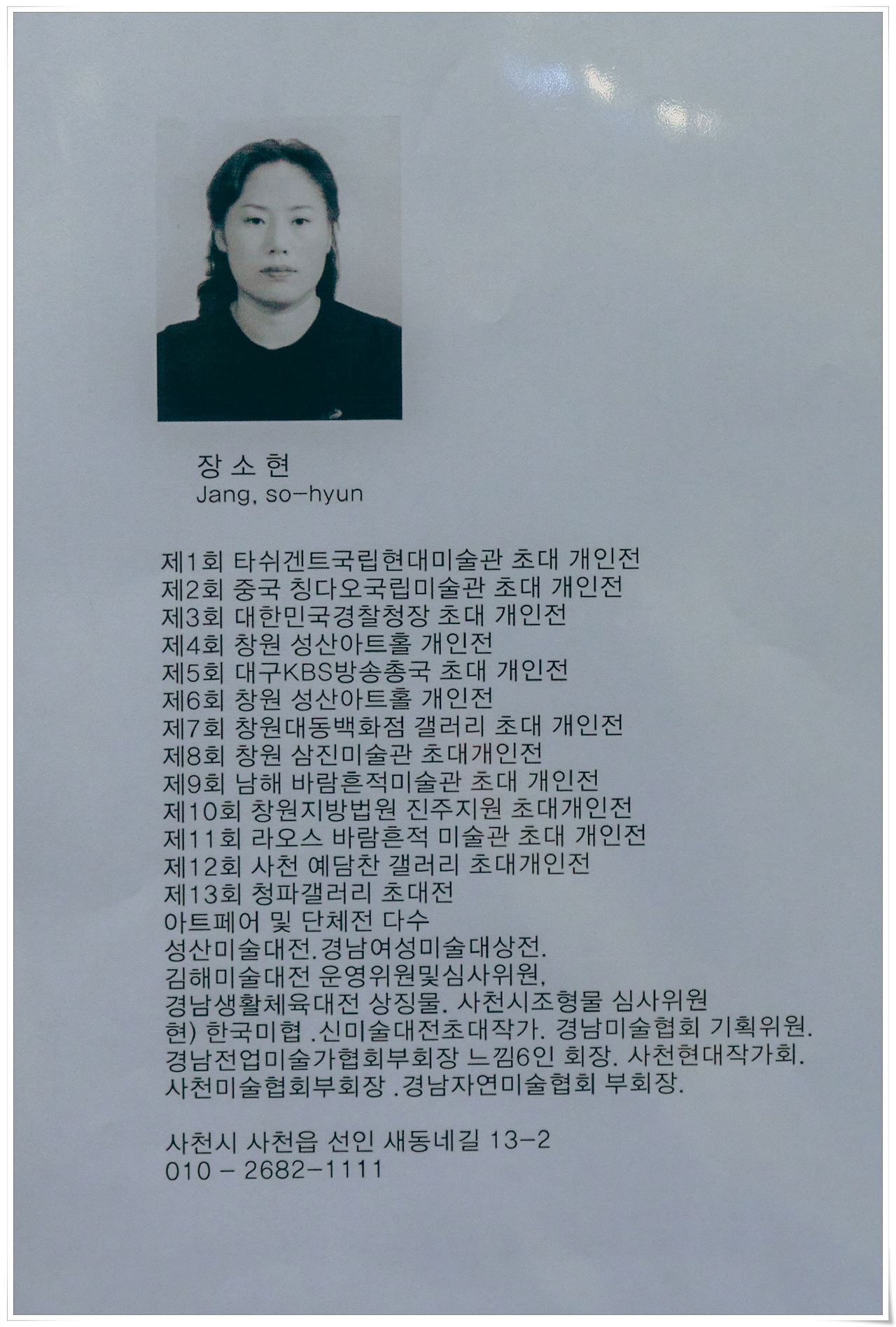 장 소 현
Jang, so-hyun

제1회 타쉬겐트국립현대미술관 초대 개인전
제2회 중국 칭다오국립미술관 초대 개인전
제3회 대한민국경찰청장 초대 개인전
제4회 창원 성산아트홀 개인전
제5회 대구KBS방송총국 초대 개인전
제6회 창원 성산아트홀 개인전
제7회 창원대동백화점 갤러리 초대 개인전
제8회 창원 삼진미술관 초대개인전
제9회 남해 바람흔적미술관 초대 개인전
제10회 창원지방법원 진주지원 초대개인전
제11회 라오스 바람흔적 미술관 초대 개인전
제12회 사천 예담찬 갤러리 초대개인전
제13회 청파갤러리 초대전
아트페어 및 단체전 다수
성산미술대전.경남여성미술대상전.
김해미술대전 운영위원및심사위원,
경남생활체육대전 상징물. 사천시조형물 심사위원
현) 한국미협 .신미술대전초대작가. 경남미술협회 기획위원.
경남전업미술가협회부회장 느낌6인 회장. 사천현대작가회.
사천미술협회부회장 .경남자연미술협회 부회장.

사천시 사천읍 선인 새동네길 13-2
010 - 2682-1111